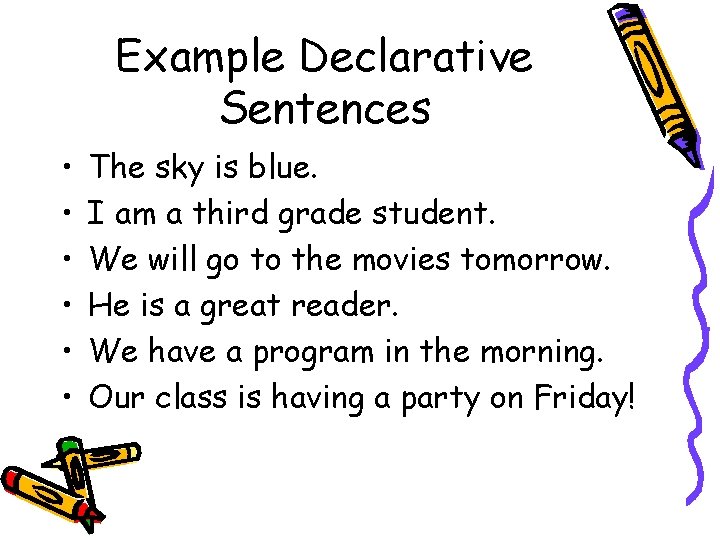 Example Declarative Sentences

• The sky is blue.
• I am a third grade student.
• We will go to the movies tomorrow.
• He is a great reader.
• We have a program in the morning.
• Our class is having a party on Friday!